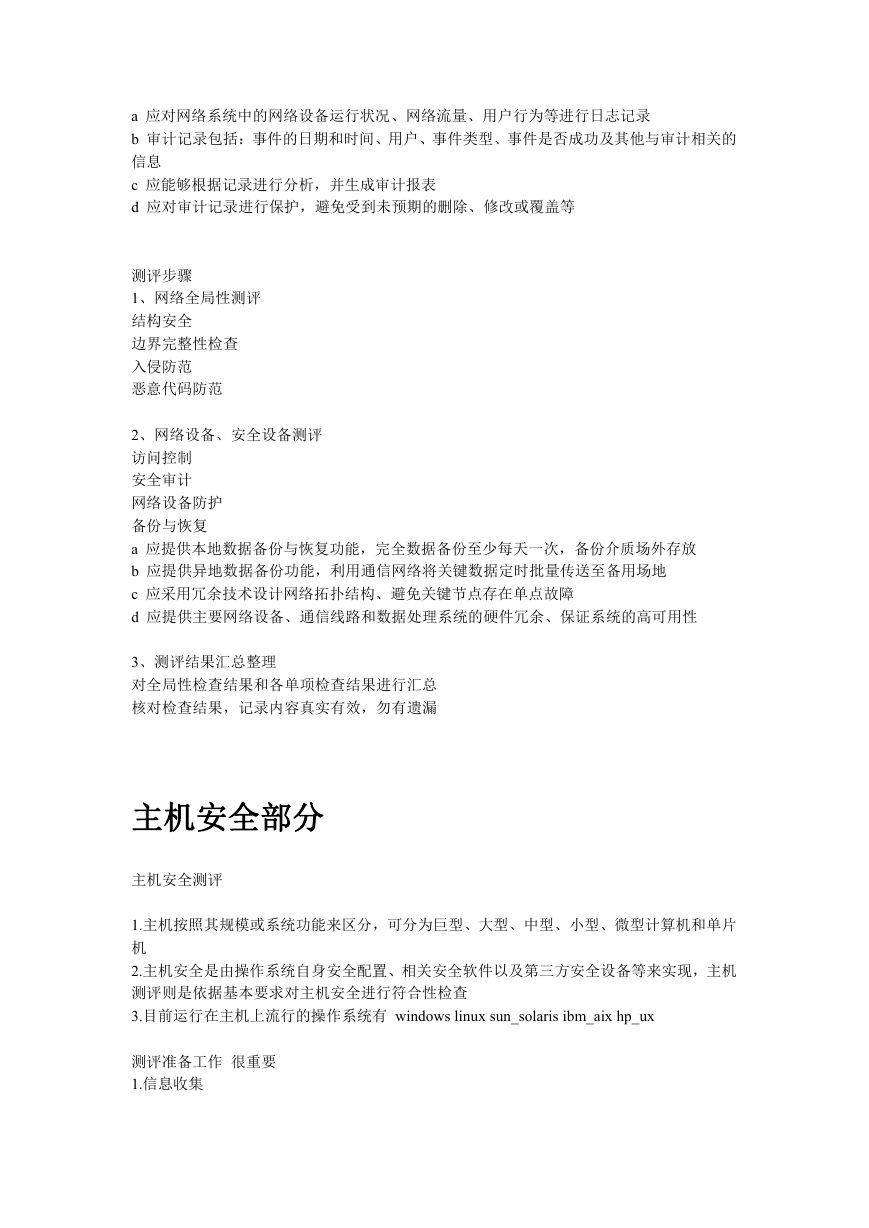 a 应对网络系统中的网络设备运行状况、网络流量、用户行为等进行日志记录
b 审计记录包括：事件的日期和时间、用户、事件类型、事件是否成功及其他与审计相关的信息
c 应能够根据记录进行分析，并生成审计报表
d 应对审计记录进行保护，避免受到未预期的删除、修改或覆盖等

测评步骤
1、网络全局性测评
结构安全
边界完整性检查
入侵防范
恶意代码防范

2、网络设备、安全设备测评
访问控制
安全审计
网络设备防护
备份与恢复
a 应提供本地数据备份与恢复功能，完全数据备份至少每天一次，备份介质场外存放
b 应提供异地数据备份功能，利用通信网络将关键数据定时批量传送至备用场地
c 应采用冗余技术设计网络拓扑结构、避免关键节点存在单点故障
d 应提供主要网络设备、通信线路和数据处理系统的硬件冗余、保证系统的高可用性

3、测评结果汇总整理
对全局性检查结果和各单项检查结果进行汇总
核对检查结果，记录内容真实有效，勿有遗漏

主机安全部分

主机安全测评

1.主机按照其规模或系统功能来区分，可分为巨型、大型、中型、小型、微型计算机和单片机
2.主机安全是由操作系统自身安全配置、相关安全软件以及第三方安全设备等来实现，主机测评则是依据基本要求对主机安全进行符合性检查
3.目前运行在主机上流行的操作系统有 windows linux sun_solaris ibm_aix hp_ux

测评准备工作 很重要
1.信息收集